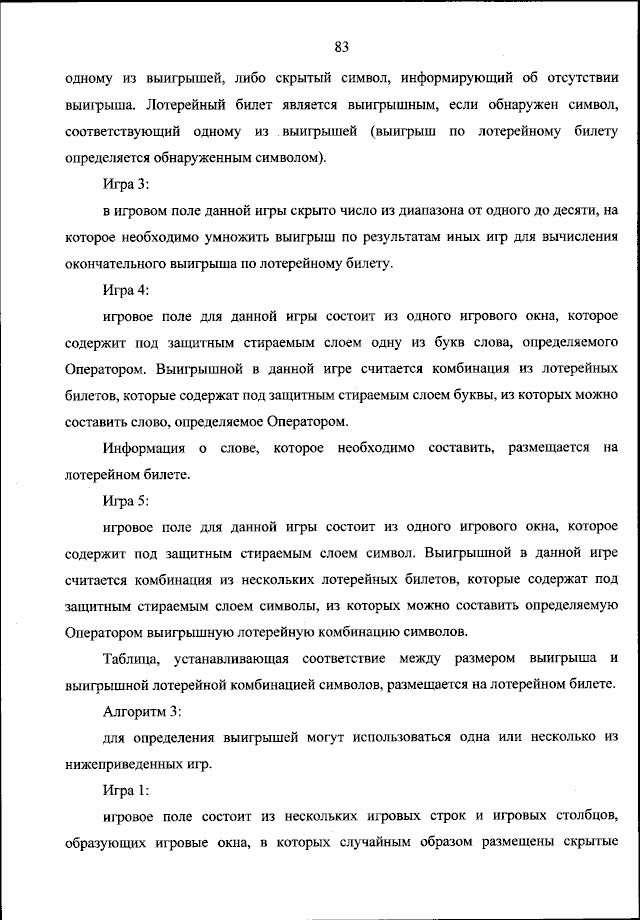 83

одному из выигрышей, либо скрытый символ, информирующий об отсутствии выигрыша. Лотерейный билет является выигрышным, если обнаружен символ, соответствующий одному из выигрышей (выигрыш по лотерейному билету определяется обнаруженным символом).

Игра 3:

в игровом поле данной игры скрыто число из диапазона от одного до десяти, на которое необходимо умножить выигрыш по результатам иных игр для вычисления окончательного выигрыша по лотерейному билету.

Игра 4:

игровое поле для данной игры состоит из одного игрового окна, которое содержит под защитным стираемым слоем одну из букв слова, определяемого Оператором. Выигрышной в данной игре считается комбинация из лотерейных билетов, которые содержат под защитным стираемым слоем буквы, из которых можно составить слово, определяемое Оператором.

Информация о слове, которое необходимо составить, размещается на лотерейном билете.

Игра 5:

игровое поле для данной игры состоит из одного игрового окна, которое содержит под защитным стираемым слоем символ. Выигрышной в данной игре считается комбинация из нескольких лотерейных билетов, которые содержат под защитным стираемым слоем символы, из которых можно составить определяемую Оператором выигрышную лотерейную комбинацию символов.

Таблица, устанавливающая соответствие между размером выигрыша и выигрышной лотерейной комбинацией символов, размещается на лотерейном билете.

Алгоритм 3:

для определения выигрышей могут использоваться одна или несколько из нижеприведенных игр.

Игра 1:

игровое поле состоит из нескольких игровых строк и игровых столбцов, образующих игровые окна, в которых случайным образом размещены скрытые